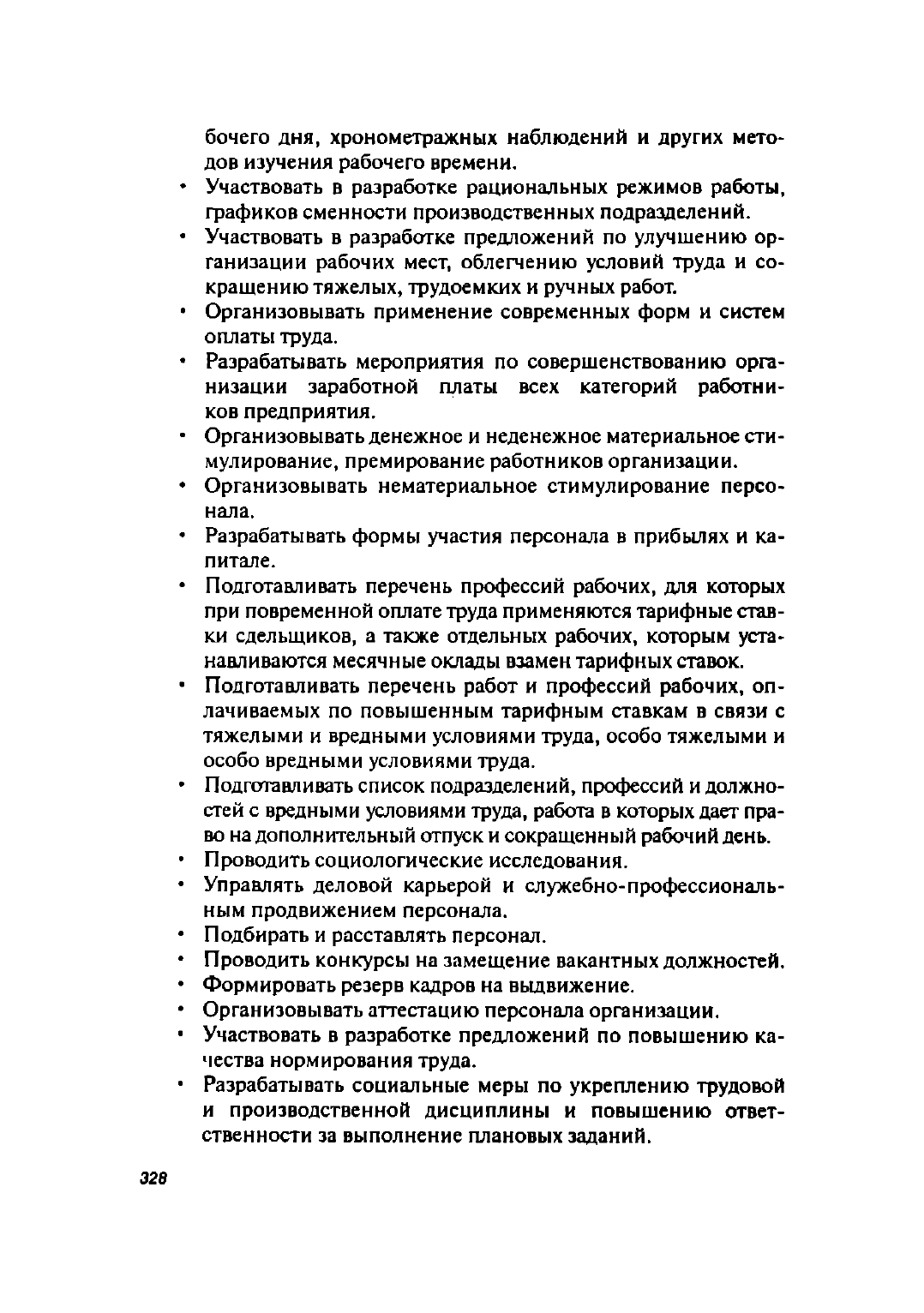 бочего дня, хронометражных наблюдений и других методов изучения рабочего времени.

• Участвовать в разработке рациональных режимов работы, графиков сменности производственных подразделений.
• Участвовать в разработке предложений по улучшению организации рабочих мест, облегчению условий труда и сокращению тяжелых, трудоемких и ручных работ.
• Организовывать применение современных форм и систем оплаты труда.
• Разрабатывать мероприятия по совершенствованию организации заработной платы всех категорий работников предприятия.
• Организовывать денежное и неденежное материальное стимулирование, премирование работников организации.
• Организовывать нематериальное стимулирование персонала.
• Разрабатывать формы участия персонала в прибылях и капитале.
• Подготавливать перечень профессий рабочих, для которых при повременной оплате труда применяются тарифные ставки сдельщиков, а также отдельных рабочих, которым устанавливаются месячные оклады взамен тарифных ставок.
• Подготавливать перечень работ и профессий рабочих, оплачиваемых по повышенным тарифным ставкам в связи с тяжелыми и вредными условиями труда, особо тяжелыми и особо вредными условиями труда.
• Подготавливать список подразделений, профессий и должностей с вредными условиями труда, работа в которых дает право на дополнительный отпуск и сокращенный рабочий день.
• Проводить социологические исследования.
• Управлять деловой карьерой и служебно-профессиональным продвижением персонала.
• Подбирать и расставлять персонал.
• Проводить конкурсы на замещение вакантных должностей.
• Формировать резерв кадров на выдвижение.
• Организовывать аттестацию персонала организации.
• Участвовать в разработке предложений по повышению качества нормирования труда.
• Разрабатывать социальные меры по укреплению трудовой и производственной дисциплины и повышению ответственности за выполнение плановых заданий.

328